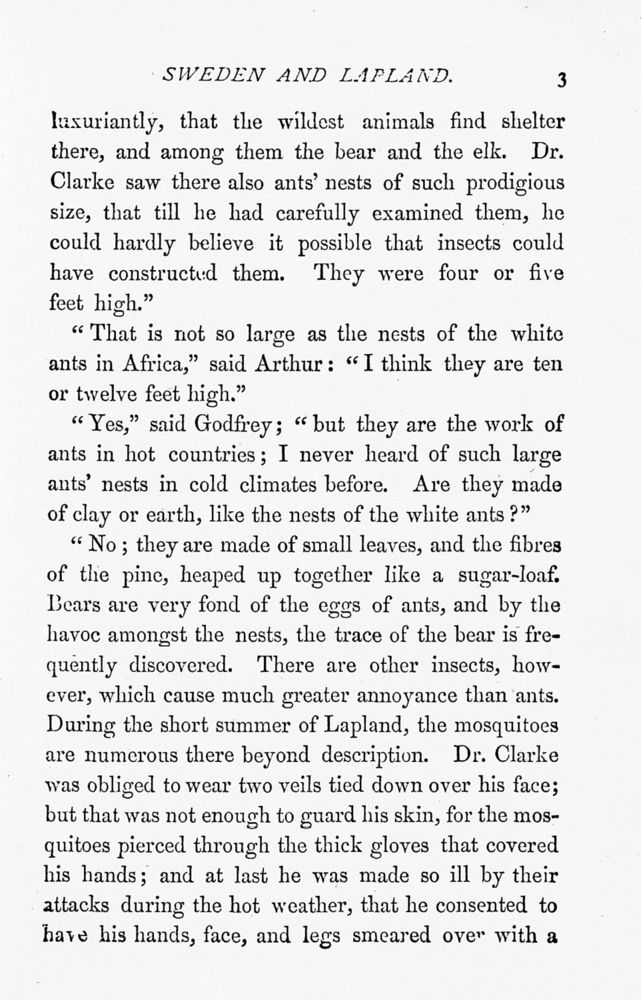 SWEDEN AND LAPLAND. 3

luxuriantly, that the wildest animals find shelter there, and among them the bear and the elk. Dr. Clarke saw there also ants' nests of such prodigious size, that till he had carefully examined them, he could hardly believe it possible that insects could have constructed them. They were four or five feet high."

"That is not so large as the nests of the white ants in Africa," said Arthur: "I think they are ten or twelve feet high."

"Yes," said Godfrey; "but they are the work of ants in hot countries; I never heard of such large ants' nests in cold climates before. Are they made of clay or earth, like the nests of the white ants?"

"No; they are made of small leaves, and the fibres of the pine, heaped up together like a sugar-loaf. Bears are very fond of the eggs of ants, and by the havoc amongst the nests, the trace of the bear is frequently discovered. There are other insects, however, which cause much greater annoyance than ants. During the short summer of Lapland, the mosquitoes are numerous there beyond description. Dr. Clarke was obliged to wear two veils tied down over his face; but that was not enough to guard his skin, for the mosquitoes pierced through the thick gloves that covered his hands; and at last he was made so ill by their attacks during the hot weather, that he consented to have his hands, face, and legs smeared over with a